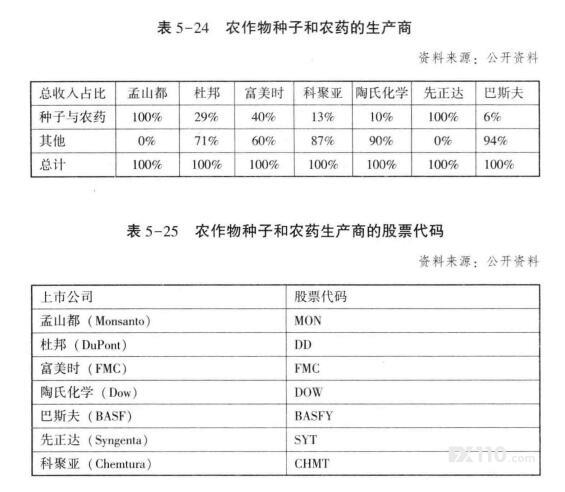 表 5-24 农作物种子和农药的生产商

资料来源：公开资料

| 总收入占比 | 孟山都 | 杜邦 | 富美时 | 科聚亚 | 陶氏化学 | 先正达 | 巴斯夫 |
|---|---|---|---|---|---|---|---|
| 种子与农药 | 100% | 29% | 40% | 13% | 10% | 100% | 6% |
| 其他 | 0% | 71% | 60% | 87% | 90% | 0% | 94% |
| 总计 | 100% | 100% | 100% | 100% | 100% | 100% | 100% |

表 5-25 农作物种子和农药生产商的股票代码

资料来源：公开资料

| 上市公司 | 股票代码 |
|---|---|
| 孟山都（Monsanto） | MON |
| 杜邦（DuPont） | DD |
| 富美时（FMC） | FMC |
| 陶氏化学（Dow） | DOW |
| 巴斯夫（BASF） | BASFY |
| 先正达（Syngenta） | SYT |
| 科聚亚（Chemtura） | CHMT |

FX110.com